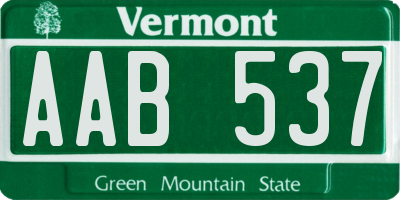 Vermont

AAB 537

Green Mountain State